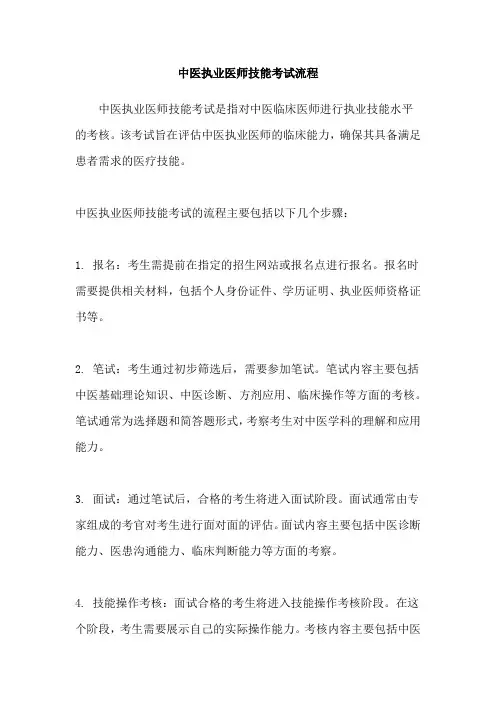 中医执业医师技能考试流程

中医执业医师技能考试是指对中医临床医师进行执业技能水平的考核。该考试旨在评估中医执业医师的临床能力，确保其具备满足患者需求的医疗技能。

中医执业医师技能考试的流程主要包括以下几个步骤：

1. 报名：考生需提前在指定的招生网站或报名点进行报名。报名时需要提供相关材料，包括个人身份证件、学历证明、执业医师资格证书等。

2. 笔试：考生通过初步筛选后，需要参加笔试。笔试内容主要包括中医基础理论知识、中医诊断、方剂应用、临床操作等方面的考核。笔试通常为选择题和简答题形式，考察考生对中医学科的理解和应用能力。

3. 面试：通过笔试后，合格的考生将进入面试阶段。面试通常由专家组成的考官对考生进行面对面的评估。面试内容主要包括中医诊断能力、医患沟通能力、临床判断能力等方面的考察。

4. 技能操作考核：面试合格的考生将进入技能操作考核阶段。在这个阶段，考生需要展示自己的实际操作能力。考核内容主要包括中医